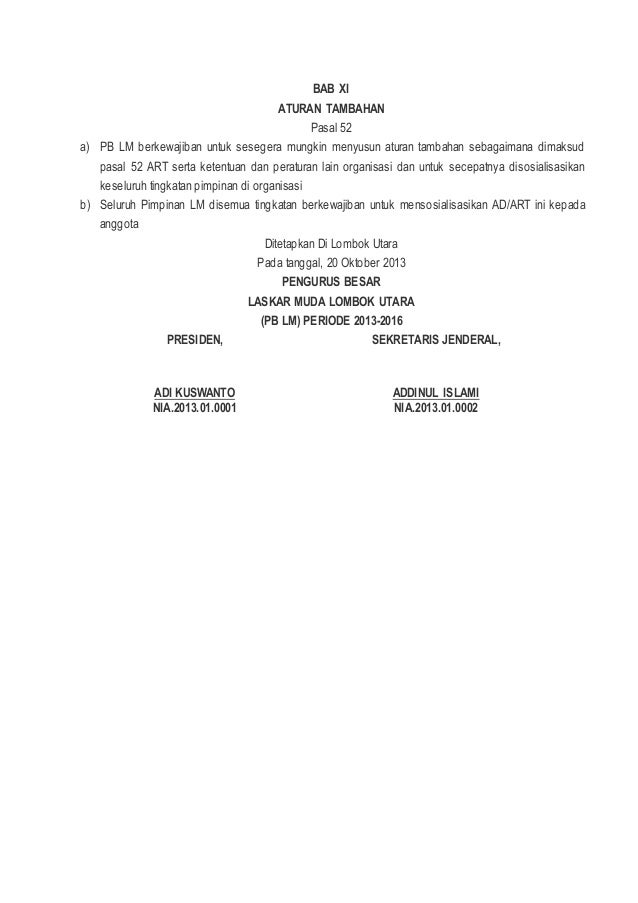 BAB XI
ATURAN TAMBAHAN
Pasal 52

a) PB LM berkewajiban untuk sesegera mungkin menyusun aturan tambahan sebagaimana dimaksud pasal 52 ART serta ketentuan dan peraturan lain organisasi dan untuk secepatnya disosialisasikan keseluruh tingkatan pimpinan di organisasi

b) Seluruh Pimpinan LM disemua tingkatan berkewajiban untuk mensosialisasikan AD/ART ini kepada anggota

Ditetapkan Di Lombok Utara
Pada tanggal, 20 Oktober 2013
PENGURUS BESAR
LASKAR MUDA LOMBOK UTARA
(PB LM) PERIODE 2013-2016

PRESIDEN,

ADI KUSWANTO
NIA.2013.01.0001

SEKRETARIS JENDERAL,

ADDINUL ISLAMI
NIA.2013.01.0002